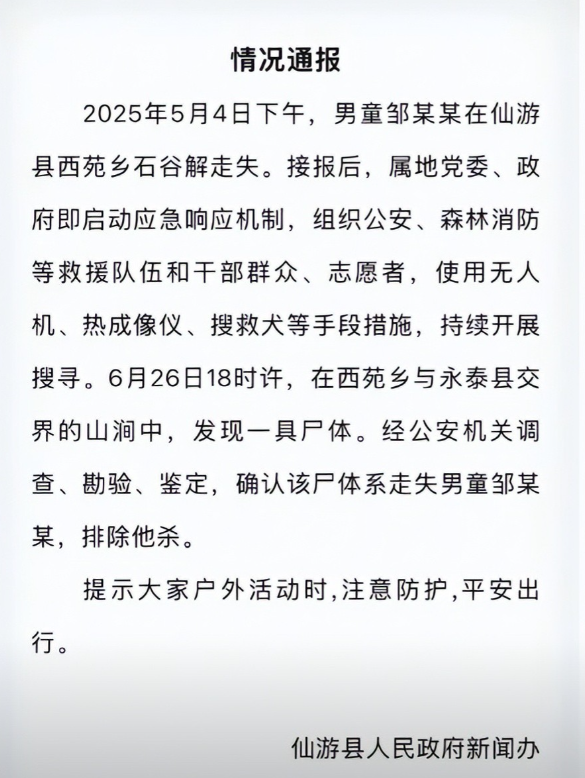 情况通报

2025年5月4日下午，男童邹某某在仙游县西苑乡石谷解走失。接报后，属地党委、政府即启动应急响应机制，组织公安、森林消防等救援队伍和干部群众、志愿者，使用无人机、热成像仪、搜救犬等手段措施，持续开展搜寻。6月26日18时许，在西苑乡与永泰县交界的山涧中，发现一具尸体。经公安机关调查、勘验、鉴定，确认该尸体系走失男童邹某某，排除他杀。

提示大家户外活动时,注意防护,平安出行。

仙游县人民政府新闻办